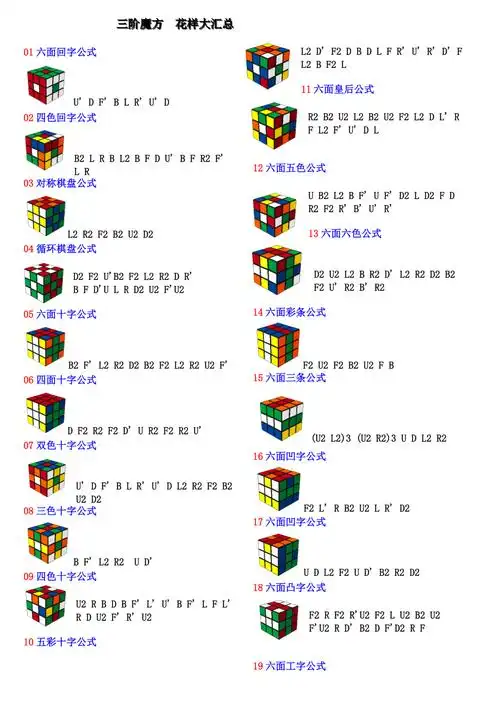 三阶魔方　花样大汇总

01 六面回字公式

U' D F' B L R' U' D

02 四色回字公式

B2 L R B L2 B F D U' B F R2 F' L R

03 对称棋盘公式

L2 R2 F2 B2 U2 D2

04 循环棋盘公式

D2 F2 U'B2 F2 L2 R2 D R' B F D'U L R D2 U2 F'U2

05 六面十字公式

B2 F' L2 R2 D2 B2 F2 L2 R2 U2 F'

06 四面十字公式

D F2 R2 F2 D' U R2 F2 R2 U'

07 双色十字公式

U' D F' B L R' U' D L2 R2 F2 B2 U2 D2

08 三色十字公式

B F' L2 R2 U D'

09 四色十字公式

U2 R B D B F' L' U' B F' L F L' R D U2 F' R' U2

10 五彩十字公式

L2 D' F2 D B D L F R' U' R' D' F L2 B F2 L

11 六面皇后公式

R2 B2 U2 L2 B2 U2 F2 L2 D L' R F L2 F' U' D L

12 六面五色公式

U B2 L2 B F' U F' D2 L D2 F D R2 F2 R' B' U' R'

13 六面六色公式

D2 U2 L2 B R2 D' L2 R2 D2 B2 F2 U' R2 B' R2

14 六面彩条公式

F2 U2 F2 B2 U2 F B

15 六面三条公式

(U2 L2)3 (U2 R2)3 U D L2 R2

16 六面凹字公式

F2 L' R B2 U2 L R' D2

17 六面凹字公式

U D L2 F2 U D' B2 R2 D2

18 六面凸字公式

F2 R F2 R'U2 F2 L U2 B2 U2 F'U2 R D' B2 D F'D2 R F

19 六面工字公式